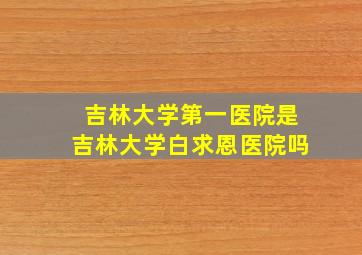 吉林大学第一医院是
吉林大学白求恩医院吗